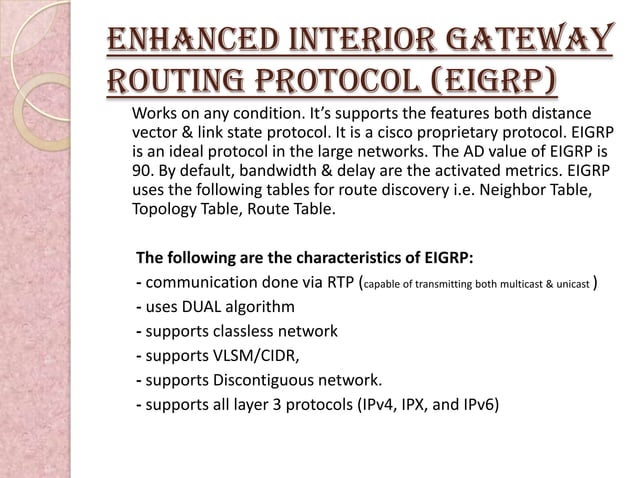 ENHANCED INTERIOR GATEWAY ROUTING PROTOCOL (EIGRP)

Works on any condition. It's supports the features both distance vector & link state protocol. It is a cisco proprietary protocol. EIGRP is an ideal protocol in the large networks. The AD value of EIGRP is 90. By default, bandwidth & delay are the activated metrics. EIGRP uses the following tables for route discovery i.e. Neighbor Table, Topology Table, Route Table.

The following are the characteristics of EIGRP:
- communication done via RTP (capable of transmitting both multicast & unicast )
- uses DUAL algorithm
- supports classless network
- supports VLSM/CIDR,
- supports Discontiguous network.
- supports all layer 3 protocols (IPv4, IPX, and IPv6)